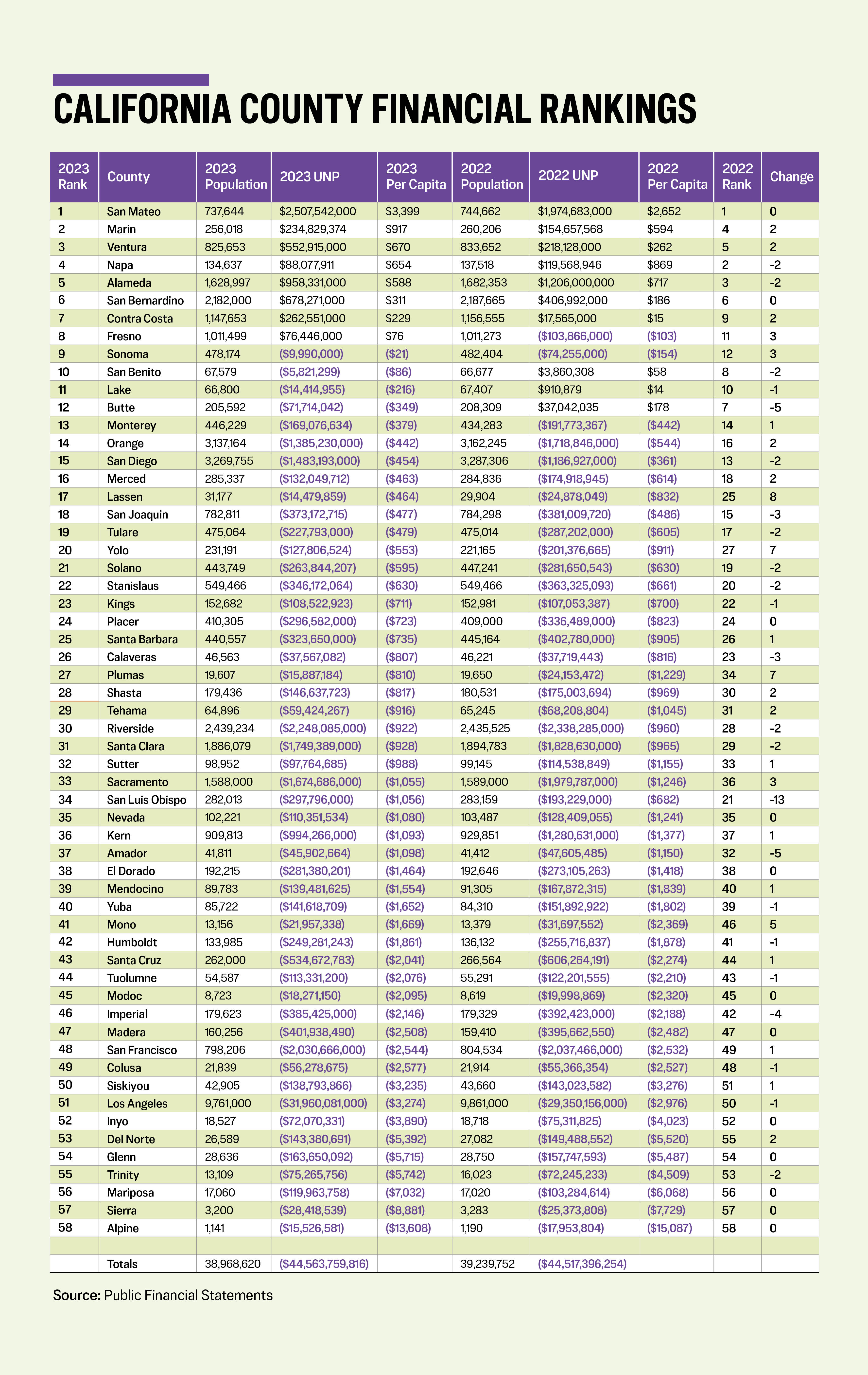 CALIFORNIA COUNTY FINANCIAL RANKINGS

| 2023 Rank | County | 2023 Population | 2023 UNP | 2023 Per Capita | 2022 Population | 2022 UNP | 2022 Per Capita | 2022 Rank | Change |
|---|---|---|---|---|---|---|---|---|---|
| 1 | San Mateo | 737,644 | $2,507,542,000 | $3,399 | 744,662 | $1,974,683,000 | $2,652 | 1 | 0 |
| 2 | Marin | 256,018 | $234,829,374 | $917 | 260,206 | $154,657,568 | $594 | 4 | 2 |
| 3 | Ventura | 825,653 | $552,915,000 | $670 | 833,652 | $218,128,000 | $262 | 5 | 2 |
| 4 | Napa | 134,637 | $88,077,911 | $654 | 137,518 | $119,568,946 | $869 | 2 | -2 |
| 5 | Alameda | 1,628,997 | $958,331,000 | $588 | 1,682,353 | $1,206,000,000 | $717 | 3 | -2 |
| 6 | San Bernardino | 2,182,000 | $678,271,000 | $311 | 2,187,665 | $406,992,000 | $186 | 6 | 0 |
| 7 | Contra Costa | 1,147,653 | $262,551,000 | $229 | 1,156,555 | $17,565,000 | $15 | 9 | 2 |
| 8 | Fresno | 1,011,499 | $76,446,000 | $76 | 1,011,273 | ($103,866,000) | ($103) | 11 | 3 |
| 9 | Sonoma | 478,174 | ($9,990,000) | ($21) | 482,404 | ($74,255,000) | ($154) | 12 | 3 |
| 10 | San Benito | 67,579 | ($5,821,299) | ($86) | 66,677 | $3,860,308 | $58 | 8 | -2 |
| 11 | Lake | 66,800 | ($14,414,955) | ($216) | 67,407 | $910,879 | $14 | 10 | -1 |
| 12 | Butte | 205,592 | ($71,714,042) | ($349) | 208,309 | $37,042,035 | $178 | 7 | -5 |
| 13 | Monterey | 446,229 | ($169,076,634) | ($379) | 434,283 | ($191,773,367) | ($442) | 14 | 1 |
| 14 | Orange | 3,137,164 | ($1,385,230,000) | ($442) | 3,162,245 | ($1,718,846,000) | ($544) | 16 | 2 |
| 15 | San Diego | 3,269,755 | ($1,483,193,000) | ($454) | 3,287,306 | ($1,186,927,000) | ($361) | 13 | -2 |
| 16 | Merced | 285,337 | ($132,049,712) | ($463) | 284,836 | ($174,918,945) | ($614) | 18 | 2 |
| 17 | Lassen | 31,177 | ($14,479,859) | ($464) | 29,904 | ($24,878,049) | ($832) | 25 | 8 |
| 18 | San Joaquin | 782,811 | ($373,172,715) | ($477) | 784,298 | ($381,009,720) | ($486) | 15 | -3 |
| 19 | Tulare | 475,064 | ($227,793,000) | ($479) | 475,014 | ($287,202,000) | ($605) | 17 | -2 |
| 20 | Yolo | 231,191 | ($127,806,524) | ($553) | 221,165 | ($201,376,665) | ($911) | 27 | 7 |
| 21 | Solano | 443,749 | ($263,844,207) | ($595) | 447,241 | ($281,650,543) | ($630) | 19 | -2 |
| 22 | Stanislaus | 549,466 | ($346,172,064) | ($630) | 549,466 | ($363,325,093) | ($661) | 20 | -2 |
| 23 | Kings | 152,682 | ($108,522,923) | ($711) | 152,981 | ($107,053,387) | ($700) | 22 | -1 |
| 24 | Placer | 410,305 | ($296,582,000) | ($723) | 409,000 | ($336,489,000) | ($823) | 24 | 0 |
| 25 | Santa Barbara | 440,557 | ($323,650,000) | ($735) | 445,164 | ($402,780,000) | ($905) | 26 | 1 |
| 26 | Calaveras | 46,563 | ($37,567,082) | ($807) | 46,221 | ($37,719,443) | ($816) | 23 | -3 |
| 27 | Plumas | 19,607 | ($15,887,184) | ($810) | 19,650 | ($24,153,472) | ($1,229) | 34 | 7 |
| 28 | Shasta | 179,436 | ($146,637,723) | ($817) | 180,531 | ($175,003,694) | ($969) | 30 | 2 |
| 29 | Tehama | 64,896 | ($59,424,267) | ($916) | 65,245 | ($68,208,804) | ($1,045) | 31 | 2 |
| 30 | Riverside | 2,439,234 | ($2,248,085,000) | ($922) | 2,435,525 | ($2,338,285,000) | ($960) | 28 | -2 |
| 31 | Santa Clara | 1,886,079 | ($1,749,389,000) | ($928) | 1,894,783 | ($1,828,630,000) | ($965) | 29 | -2 |
| 32 | Sutter | 98,952 | ($97,764,685) | ($988) | 99,145 | ($114,538,849) | ($1,155) | 33 | 1 |
| 33 | Sacramento | 1,588,000 | ($1,674,686,000) | ($1,055) | 1,589,000 | ($1,979,787,000) | ($1,246) | 36 | 3 |
| 34 | San Luis Obispo | 282,013 | ($297,796,000) | ($1,056) | 283,159 | ($193,229,000) | ($682) | 21 | -13 |
| 35 | Nevada | 102,221 | ($110,351,534) | ($1,080) | 103,487 | ($128,409,055) | ($1,241) | 35 | 0 |
| 36 | Kern | 909,813 | ($994,266,000) | ($1,093) | 929,851 | ($1,280,631,000) | ($1,377) | 37 | 1 |
| 37 | Amador | 41,811 | ($45,902,664) | ($1,098) | 41,412 | ($47,605,485) | ($1,150) | 32 | -5 |
| 38 | El Dorado | 192,215 | ($281,380,201) | ($1,464) | 192,646 | ($273,105,263) | ($1,418) | 38 | 0 |
| 39 | Mendocino | 89,783 | ($139,481,625) | ($1,554) | 91,305 | ($167,872,315) | ($1,839) | 40 | 1 |
| 40 | Yuba | 85,722 | ($141,618,709) | ($1,652) | 84,310 | ($151,892,922) | ($1,802) | 39 | -1 |
| 41 | Mono | 13,156 | ($21,957,338) | ($1,669) | 13,379 | ($31,697,552) | ($2,369) | 46 | 5 |
| 42 | Humboldt | 133,985 | ($249,281,243) | ($1,861) | 136,132 | ($255,716,837) | ($1,878) | 41 | -1 |
| 43 | Santa Cruz | 262,000 | ($534,672,783) | ($2,041) | 266,564 | ($606,264,191) | ($2,274) | 44 | 1 |
| 44 | Tuolumne | 54,587 | ($113,331,200) | ($2,076) | 55,291 | ($122,201,555) | ($2,210) | 43 | -1 |
| 45 | Modoc | 8,723 | ($18,271,150) | ($2,095) | 8,619 | ($19,998,869) | ($2,320) | 45 | 0 |
| 46 | Imperial | 179,623 | ($385,425,000) | ($2,146) | 179,329 | ($392,423,000) | ($2,188) | 42 | -4 |
| 47 | Madera | 160,256 | ($401,938,490) | ($2,508) | 159,410 | ($395,662,550) | ($2,482) | 47 | 0 |
| 48 | San Francisco | 798,206 | ($2,030,666,000) | ($2,544) | 804,534 | ($2,037,466,000) | ($2,532) | 49 | 1 |
| 49 | Colusa | 21,839 | ($56,278,675) | ($2,577) | 21,914 | ($55,366,354) | ($2,527) | 48 | -1 |
| 50 | Siskiyou | 42,905 | ($138,793,866) | ($3,235) | 43,660 | ($143,023,582) | ($3,276) | 51 | 1 |
| 51 | Los Angeles | 9,761,000 | ($31,960,081,000) | ($3,274) | 9,861,000 | ($29,350,156,000) | ($2,976) | 50 | -1 |
| 52 | Inyo | 18,527 | ($72,070,331) | ($3,890) | 18,718 | ($75,311,825) | ($4,023) | 52 | 0 |
| 53 | Del Norte | 26,589 | ($143,380,691) | ($5,392) | 27,082 | ($149,488,552) | ($5,520) | 55 | 2 |
| 54 | Glenn | 28,636 | ($163,650,092) | ($5,715) | 28,750 | ($157,747,593) | ($5,487) | 54 | 0 |
| 55 | Trinity | 13,109 | ($75,265,756) | ($5,742) | 16,023 | ($72,245,233) | ($4,509) | 53 | -2 |
| 56 | Mariposa | 17,060 | ($119,963,758) | ($7,032) | 17,020 | ($103,284,614) | ($6,068) | 56 | 0 |
| 57 | Sierra | 3,200 | ($28,418,539) | ($8,881) | 3,283 | ($25,373,808) | ($7,729) | 57 | 0 |
| 58 | Alpine | 1,141 | ($15,526,581) | ($13,608) | 1,190 | ($17,953,804) | ($15,087) | 58 | 0 |
| | | | | | | | | | |
| | Totals | 38,968,620 | ($44,563,759,816) | | 39,239,752 | ($44,517,396,254) | | | |

Source: Public Financial Statements